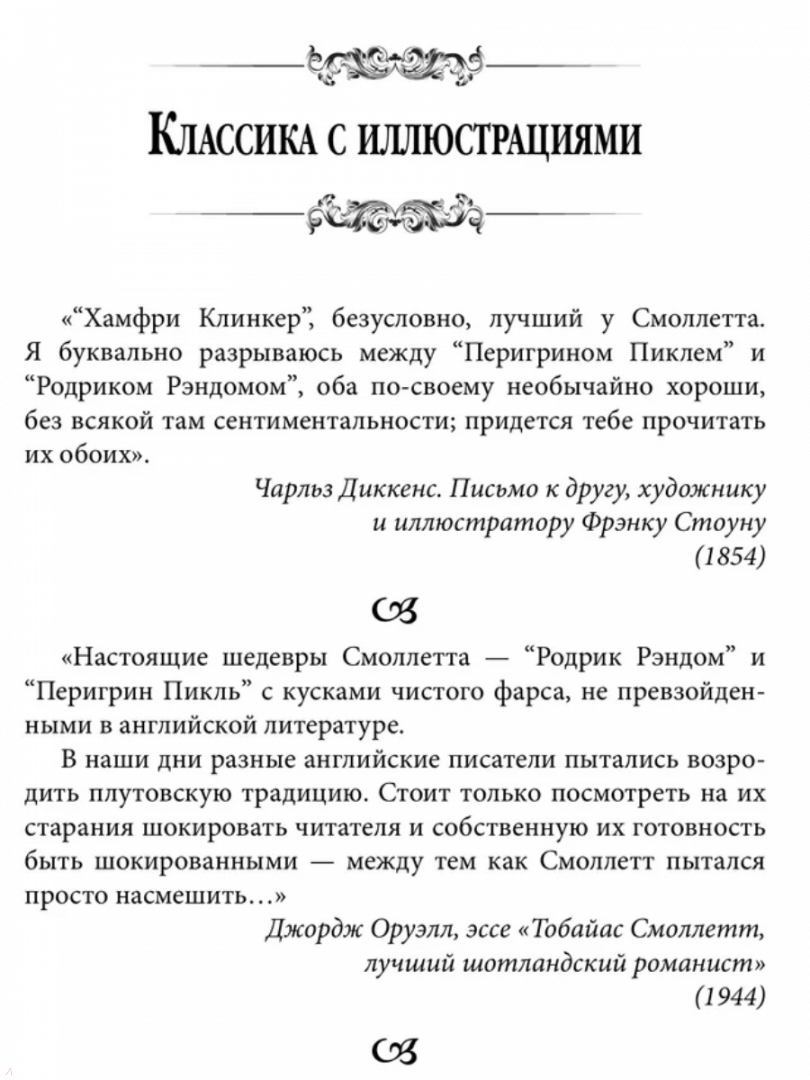 Классика с иллюстрациями

«“Хамфри Клинкер”, безусловно, лучший у Смоллетта. Я буквально разрываюсь между “Перигрином Пиклем” и “Родриком Рэндомом”, оба по-своему необычайно хороши, без всякой там сентиментальности; придется тебе прочитать их обоих».

Чарльз Диккенс. Письмо к другу, художнику и иллюстратору Фрэнку Стоуну (1854)

«Настоящие шедевры Смоллетта — “Родрик Рэндом” и “Перигрин Пикль” с кусками чистого фарса, не превзойденными в английской литературе.

В наши дни разные английские писатели пытались возродить плутовскую традицию. Стоит только посмотреть на их старания шокировать читателя и собственную их готовность быть шокированными — между тем как Смоллетт пытался просто насмешить…»

Джордж Оруэлл, эссе «Тобайас Смоллетт, лучший шотландский романист» (1944)